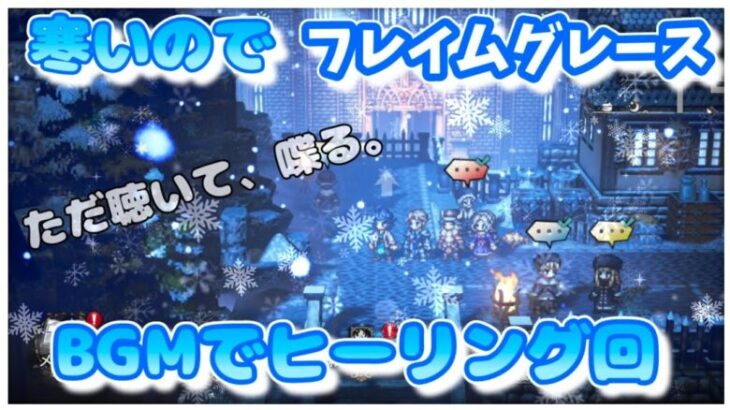 寒いので フレイムグレース

ただ聴いて、喋る。

BGMでヒーリング回